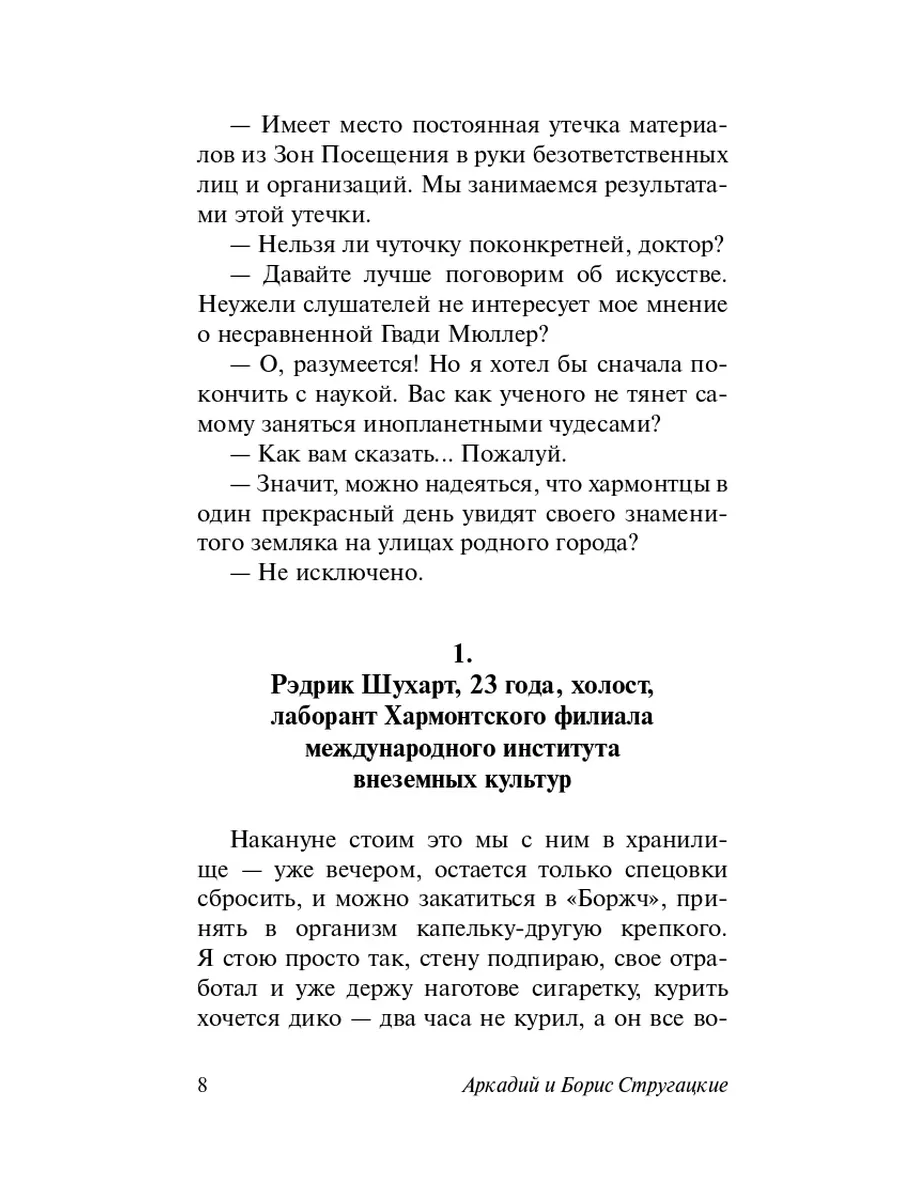 — Имеет место постоянная утечка материалов из Зон Посещения в руки безответственных лиц и организаций. Мы занимаемся результатами этой утечки.

— Нельзя ли чуточку поконкретней, доктор?

— Давайте лучше поговорим об искусстве. Неужели слушателей не интересует мое мнение о несравненной Гвади Мюллер?

— О, разумеется! Но я хотел бы сначала покончить с наукой. Вас как ученого не тянет самому заняться инопланетными чудесами?

— Как вам сказать... Пожалуй.

— Значит, можно надеяться, что хармонтцы в один прекрасный день увидят своего знаменитого земляка на улицах родного города?

— Не исключено.

1.
Рэдрик Шухарт, 23 года, холост, лаборант Хармонтского филиала международного института внеземных культур

Накануне стоим это мы с ним в хранилище — уже вечером, остается только спецовки сбросить, и можно закатиться в «Боржч», принять в организм капельку-другую крепкого. Я стою просто так, стену подпираю, свое отработал и уже держу наготове сигаретку, курить хочется дико — два часа не курил, а он все во-

8 Аркадий и Борис Стругацкие